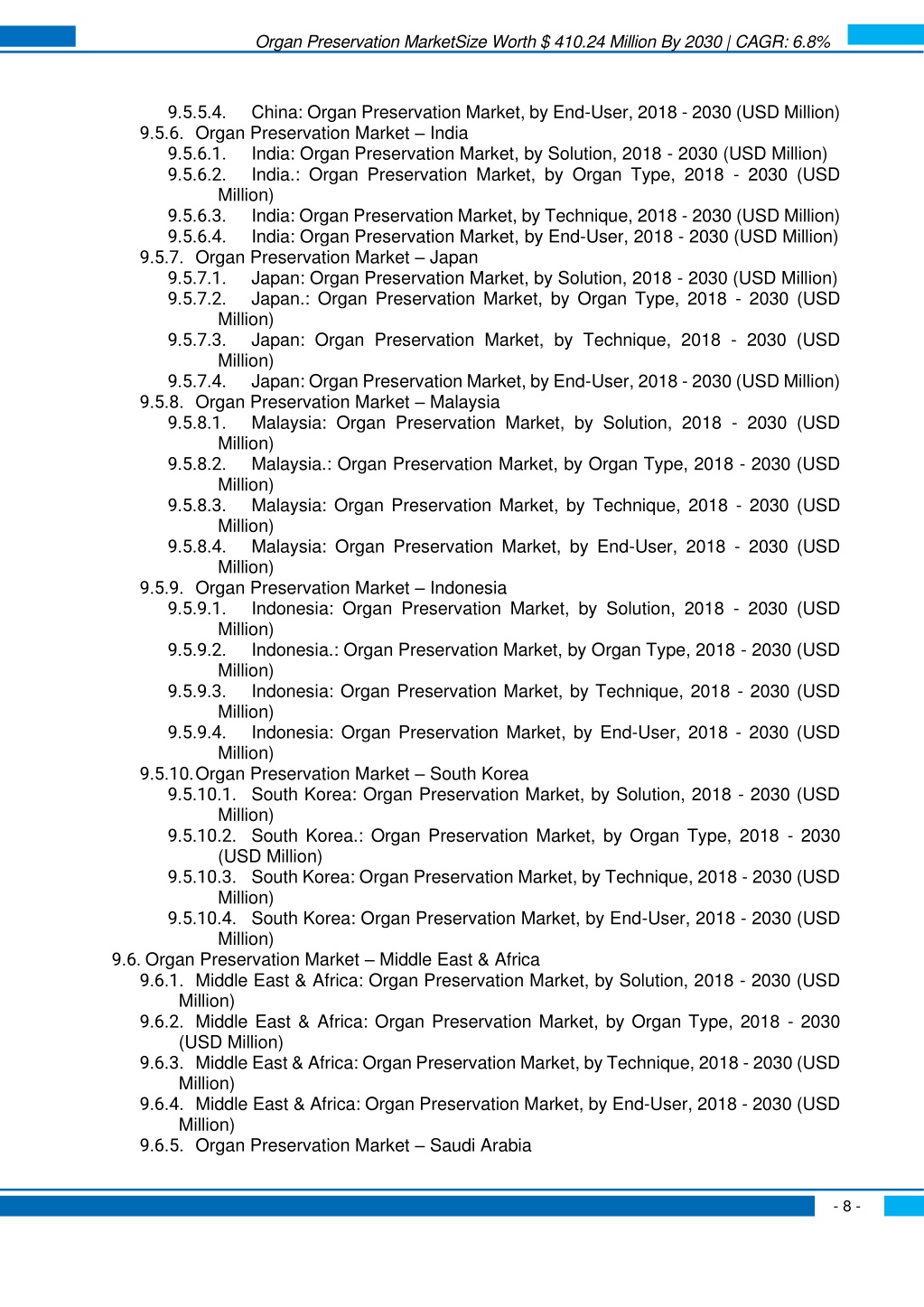 Organ Preservation MarketSize Worth $ 410.24 Million By 2030 | CAGR: 6.8%

9.5.5.4. China: Organ Preservation Market, by End-User, 2018 - 2030 (USD Million)
9.5.6. Organ Preservation Market – India
9.5.6.1. India: Organ Preservation Market, by Solution, 2018 - 2030 (USD Million)
9.5.6.2. India.: Organ Preservation Market, by Organ Type, 2018 - 2030 (USD Million)
9.5.6.3. India: Organ Preservation Market, by Technique, 2018 - 2030 (USD Million)
9.5.6.4. India: Organ Preservation Market, by End-User, 2018 - 2030 (USD Million)
9.5.7. Organ Preservation Market – Japan
9.5.7.1. Japan: Organ Preservation Market, by Solution, 2018 - 2030 (USD Million)
9.5.7.2. Japan.: Organ Preservation Market, by Organ Type, 2018 - 2030 (USD Million)
9.5.7.3. Japan: Organ Preservation Market, by Technique, 2018 - 2030 (USD Million)
9.5.7.4. Japan: Organ Preservation Market, by End-User, 2018 - 2030 (USD Million)
9.5.8. Organ Preservation Market – Malaysia
9.5.8.1. Malaysia: Organ Preservation Market, by Solution, 2018 - 2030 (USD Million)
9.5.8.2. Malaysia.: Organ Preservation Market, by Organ Type, 2018 - 2030 (USD Million)
9.5.8.3. Malaysia: Organ Preservation Market, by Technique, 2018 - 2030 (USD Million)
9.5.8.4. Malaysia: Organ Preservation Market, by End-User, 2018 - 2030 (USD Million)
9.5.9. Organ Preservation Market – Indonesia
9.5.9.1. Indonesia: Organ Preservation Market, by Solution, 2018 - 2030 (USD Million)
9.5.9.2. Indonesia.: Organ Preservation Market, by Organ Type, 2018 - 2030 (USD Million)
9.5.9.3. Indonesia: Organ Preservation Market, by Technique, 2018 - 2030 (USD Million)
9.5.9.4. Indonesia: Organ Preservation Market, by End-User, 2018 - 2030 (USD Million)
9.5.10. Organ Preservation Market – South Korea
9.5.10.1. South Korea: Organ Preservation Market, by Solution, 2018 - 2030 (USD Million)
9.5.10.2. South Korea.: Organ Preservation Market, by Organ Type, 2018 - 2030 (USD Million)
9.5.10.3. South Korea: Organ Preservation Market, by Technique, 2018 - 2030 (USD Million)
9.5.10.4. South Korea: Organ Preservation Market, by End-User, 2018 - 2030 (USD Million)
9.6. Organ Preservation Market – Middle East & Africa
9.6.1. Middle East & Africa: Organ Preservation Market, by Solution, 2018 - 2030 (USD Million)
9.6.2. Middle East & Africa: Organ Preservation Market, by Organ Type, 2018 - 2030 (USD Million)
9.6.3. Middle East & Africa: Organ Preservation Market, by Technique, 2018 - 2030 (USD Million)
9.6.4. Middle East & Africa: Organ Preservation Market, by End-User, 2018 - 2030 (USD Million)
9.6.5. Organ Preservation Market – Saudi Arabia

- 8 -